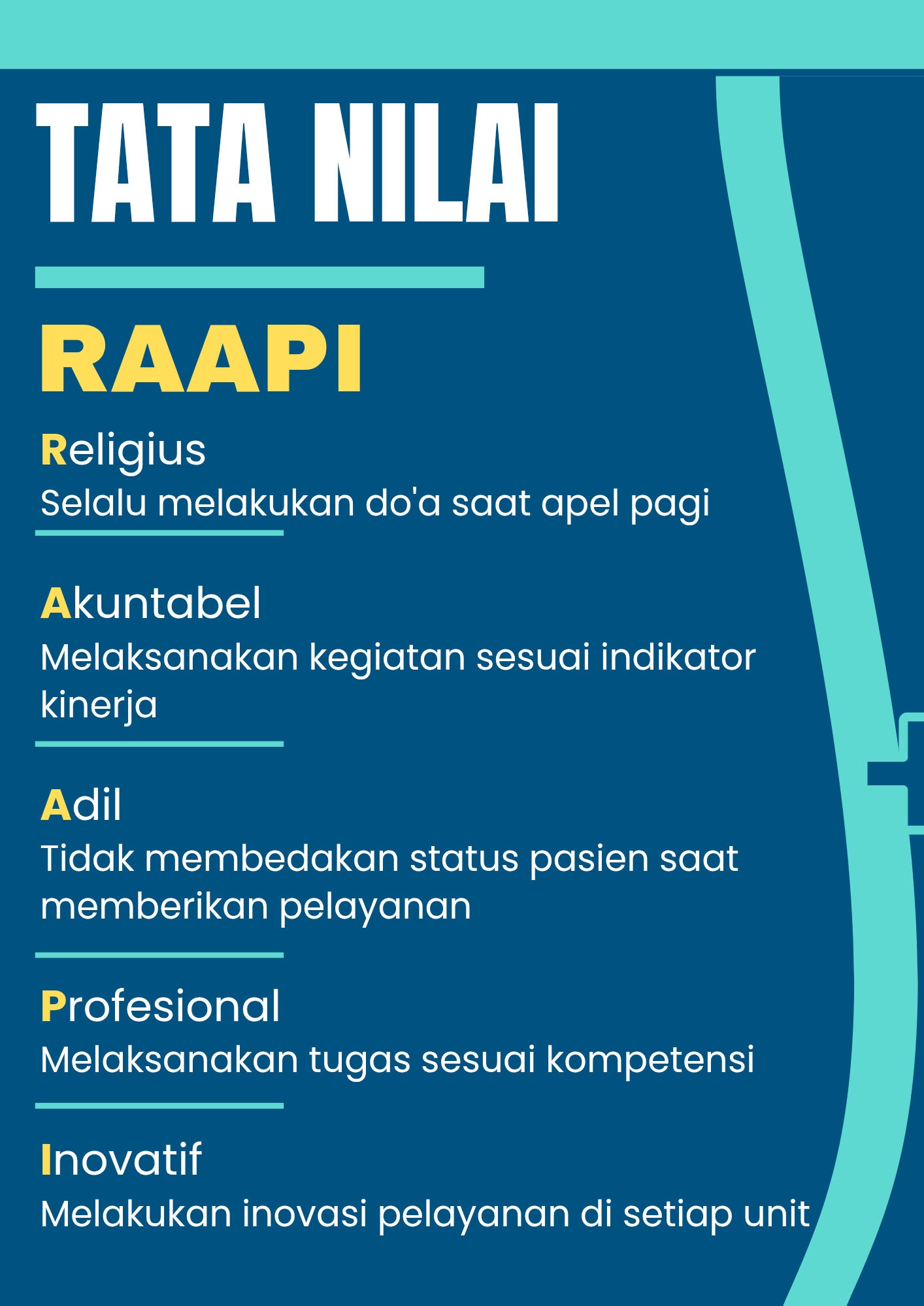 TATA NILAI

RAAPI

Religius
Selalu melakukan do'a saat apel pagi

Akuntabel
Melaksanakan kegiatan sesuai indikator kinerja

Adil
Tidak membedakan status pasien saat memberikan pelayanan

Profesional
Melaksanakan tugas sesuai kompetensi

Inovatif
Melakukan inovasi pelayanan di setiap unit